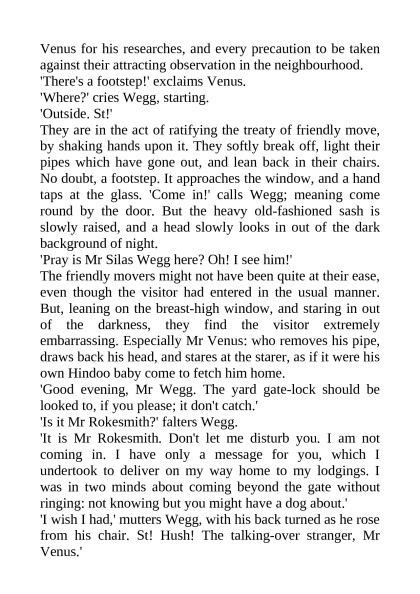 Venus for his researches, and every precaution to be taken against their attracting observation in the neighbourhood.
'There's a footstep!' exclaims Venus.
'Where?' cries Wegg, starting.
'Outside. St!'
They are in the act of ratifying the treaty of friendly move, by shaking hands upon it. They softly break off, light their pipes which have gone out, and lean back in their chairs. No doubt, a footstep. It approaches the window, and a hand taps at the glass. 'Come in!' calls Wegg; meaning come round by the door. But the heavy old-fashioned sash is slowly raised, and a head slowly looks in out of the dark background of night.
'Pray is Mr Silas Wegg here? Oh! I see him!'
The friendly movers might not have been quite at their ease, even though the visitor had entered in the usual manner. But, leaning on the breast-high window, and staring in out of the darkness, they find the visitor extremely embarrassing. Especially Mr Venus: who removes his pipe, draws back his head, and stares at the starer, as if it were his own Hindoo baby come to fetch him home.
'Good evening, Mr Wegg. The yard gate-lock should be looked to, if you please; it don't catch.'
'Is it Mr Rokesmith?' falters Wegg.
'It is Mr Rokesmith. Don't let me disturb you. I am not coming in. I have only a message for you, which I undertook to deliver on my way home to my lodgings. I was in two minds about coming beyond the gate without ringing: not knowing but you might have a dog about.'
'I wish I had,' mutters Wegg, with his back turned as he rose from his chair. St! Hush! The talking-over stranger, Mr Venus.'